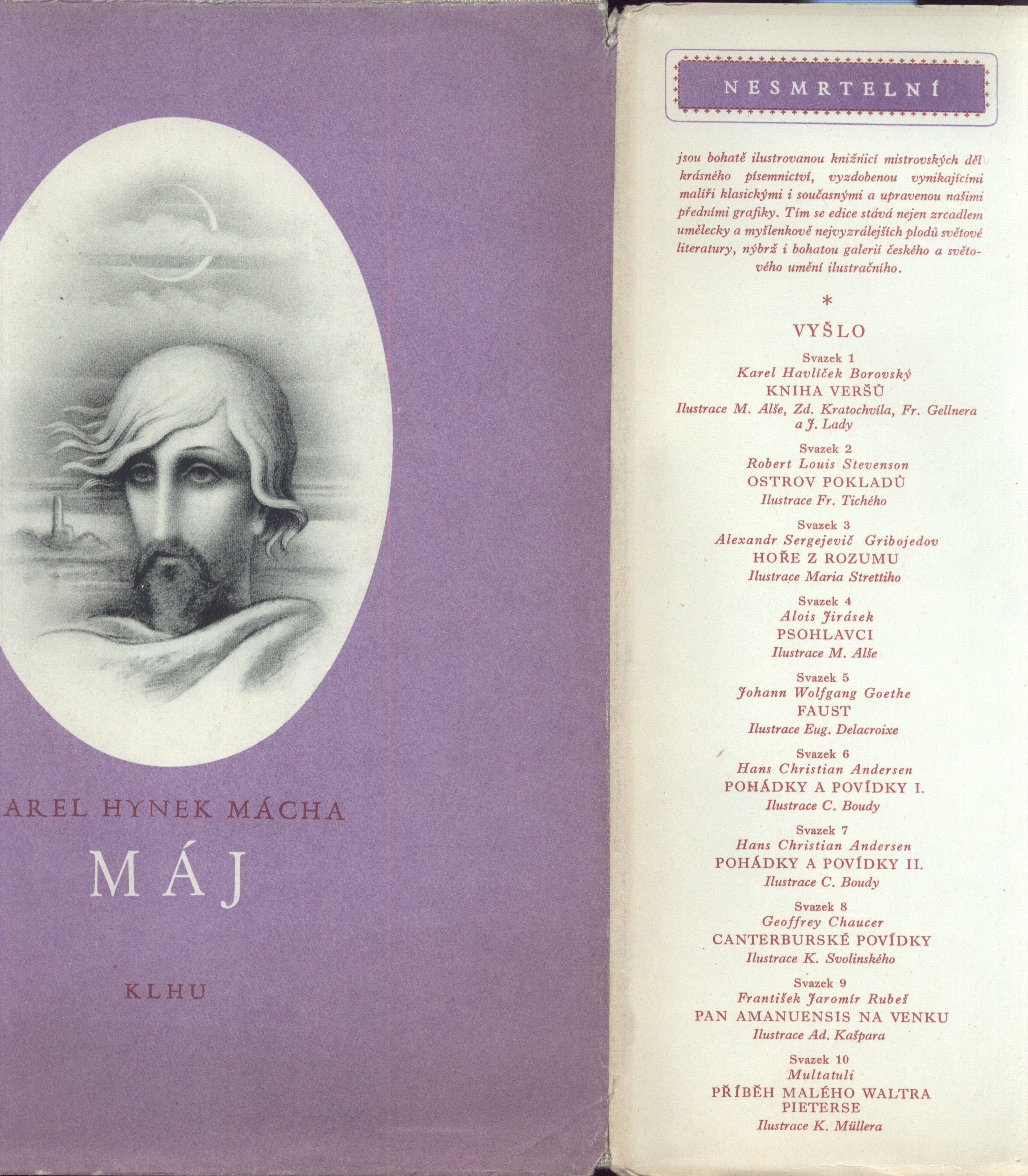 AREL HYNEK MÁCHA

MÁJ

KLHU

NESMRTELNÍ

jsou bohatě ilustrovanou knižnicí mistrovských děl krásného písemnictví, vyzdobenou vynikajícími malíři klasickými i současnými a upravenou našimi předními grafiky. Tím se edice stává nejen zrcadlem umělecky a myšlenkově nejvyzrálejších plodů světové literatury, nýbrž i bohatou galerií českého a světového umění ilustračního.

*

VYŠLO

Svazek 1
Karel Havlíček Borovský
KNIHA VERŠŮ
Ilustrace M. Alše, Zd. Kratochvíla, Fr. Gellnera a J. Lady

Svazek 2
Robert Louis Stevenson
OSTROV POKLADŮ
Ilustrace Fr. Tichého

Svazek 3
Alexandr Sergejevič Gribojedov
HOŘE Z ROZUMU
Ilustrace Maria Strettiho

Svazek 4
Alois Jirásek
PSOHLAVCI
Ilustrace M. Alše

Svazek 5
Johann Wolfgang Goethe
FAUST
Ilustrace Eug. Delacroixe

Svazek 6
Hans Christian Andersen
POHÁDKY A POVÍDKY I.
Ilustrace C. Boudy

Svazek 7
Hans Christian Andersen
POHÁDKY A POVÍDKY II.
Ilustrace C. Boudy

Svazek 8
Geoffrey Chaucer
CANTERBURSKÉ POVÍDKY
Ilustrace K. Svolinského

Svazek 9
František Jaromír Rubeš
PAN AMANUENSIS NA VENKU
Ilustrace Ad. Kašpara

Svazek 10
Multatuli
PŘÍBĚH MALÉHO WALTRA PIETERSE
Ilustrace K. Müllera